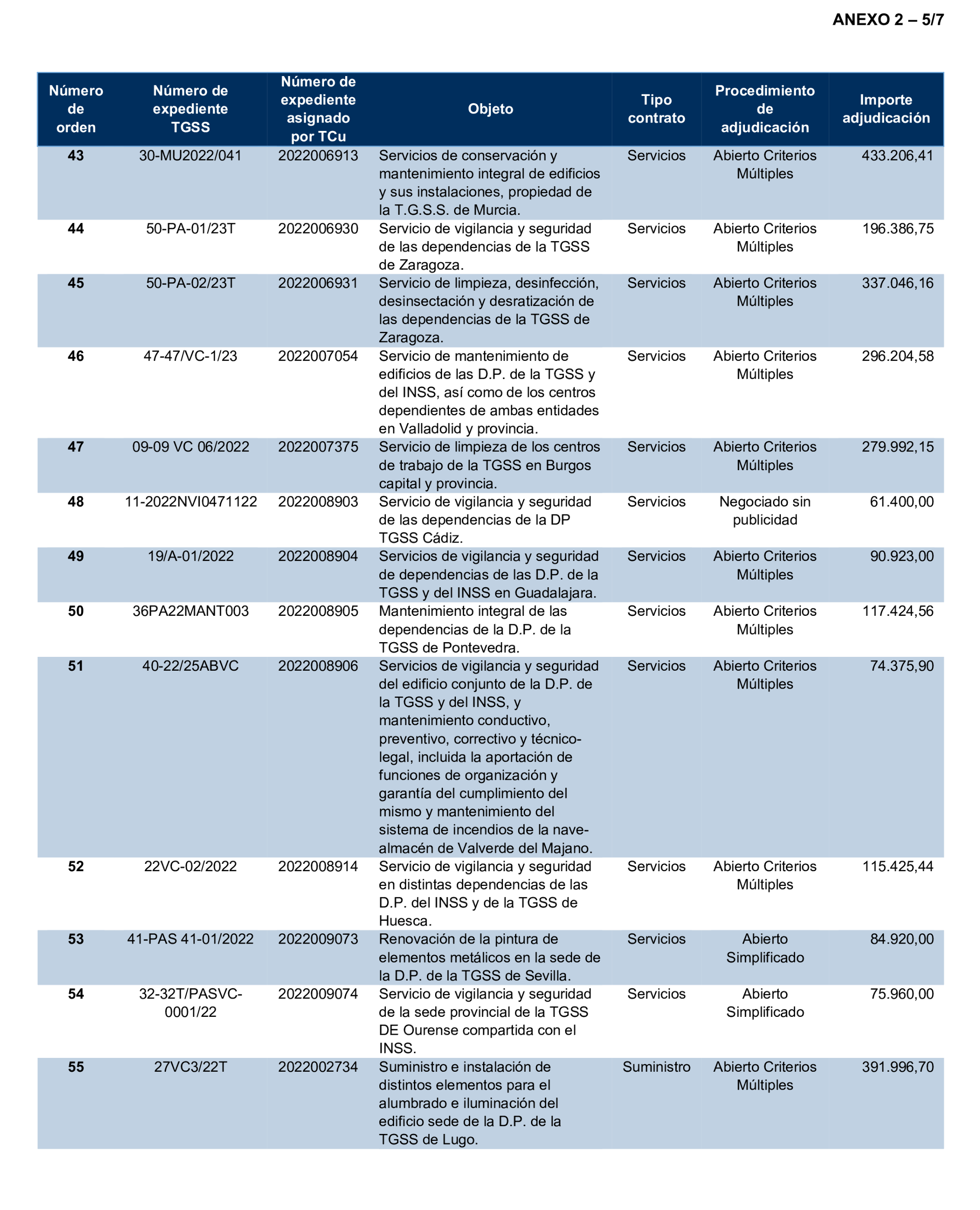 ANEXO 2 – 5/7

| Número de orden | Número de expediente TGSS | Número de expediente asignado por TCu | Objeto | Tipo contrato | Procedimiento de adjudicación | Importe adjudicación |
|---|---|---|---|---|---|---|
| 43 | 30-MU2022/041 | 2022006913 | Servicios de conservación y mantenimiento integral de edificios y sus instalaciones, propiedad de la T.G.S.S. de Murcia. | Servicios | Abierto Criterios Múltiples | 433.206,41 |
| 44 | 50-PA-01/23T | 2022006930 | Servicio de vigilancia y seguridad de las dependencias de la TGSS de Zaragoza. | Servicios | Abierto Criterios Múltiples | 196.386,75 |
| 45 | 50-PA-02/23T | 2022006931 | Servicio de limpieza, desinfección, desinsectación y desratización de las dependencias de la TGSS de Zaragoza. | Servicios | Abierto Criterios Múltiples | 337.046,16 |
| 46 | 47-47/VC-1/23 | 2022007054 | Servicio de mantenimiento de edificios de las D.P. de la TGSS y del INSS, así como de los centros dependientes de ambas entidades en Valladolid y provincia. | Servicios | Abierto Criterios Múltiples | 296.204,58 |
| 47 | 09-09 VC 06/2022 | 2022007375 | Servicio de limpieza de los centros de trabajo de la TGSS en Burgos capital y provincia. | Servicios | Abierto Criterios Múltiples | 279.992,15 |
| 48 | 11-2022NVI0471122 | 2022008903 | Servicio de vigilancia y seguridad de las dependencias de la DP TGSS Cádiz. | Servicios | Negociado sin publicidad | 61.400,00 |
| 49 | 19/A-01/2022 | 2022008904 | Servicios de vigilancia y seguridad de dependencias de las D.P. de la TGSS y del INSS en Guadalajara. | Servicios | Abierto Criterios Múltiples | 90.923,00 |
| 50 | 36PA22MANT003 | 2022008905 | Mantenimiento integral de las dependencias de la D.P. de la TGSS de Pontevedra. | Servicios | Abierto Criterios Múltiples | 117.424,56 |
| 51 | 40-22/25ABVC | 2022008906 | Servicios de vigilancia y seguridad del edificio conjunto de la D.P. de la TGSS y del INSS, y mantenimiento conductivo, preventivo, correctivo y técnico-legal, incluida la aportación de funciones de organización y garantía del cumplimiento del mismo y mantenimiento del sistema de incendios de la nave-almacén de Valverde del Majano. | Servicios | Abierto Criterios Múltiples | 74.375,90 |
| 52 | 22VC-02/2022 | 2022008914 | Servicio de vigilancia y seguridad en distintas dependencias de las D.P. del INSS y de la TGSS de Huesca. | Servicios | Abierto Criterios Múltiples | 115.425,44 |
| 53 | 41-PAS 41-01/2022 | 2022009073 | Renovación de la pintura de elementos metálicos en la sede de la D.P. de la TGSS de Sevilla. | Servicios | Abierto Simplificado | 84.920,00 |
| 54 | 32-32T/PASVC-0001/22 | 2022009074 | Servicio de vigilancia y seguridad de la sede provincial de la TGSS DE Ourense compartida con el INSS. | Servicios | Abierto Simplificado | 75.960,00 |
| 55 | 27VC3/22T | 2022002734 | Suministro e instalación de distintos elementos para el alumbrado e iluminación del edificio sede de la D.P. de la TGSS de Lugo. | Suministro | Abierto Criterios Múltiples | 391.996,70 |